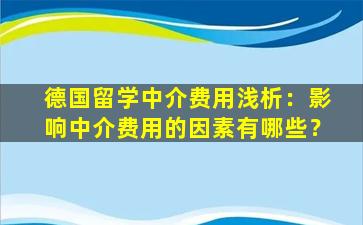 德国留学中介费用浅析：影响中介费用的因素有哪些？